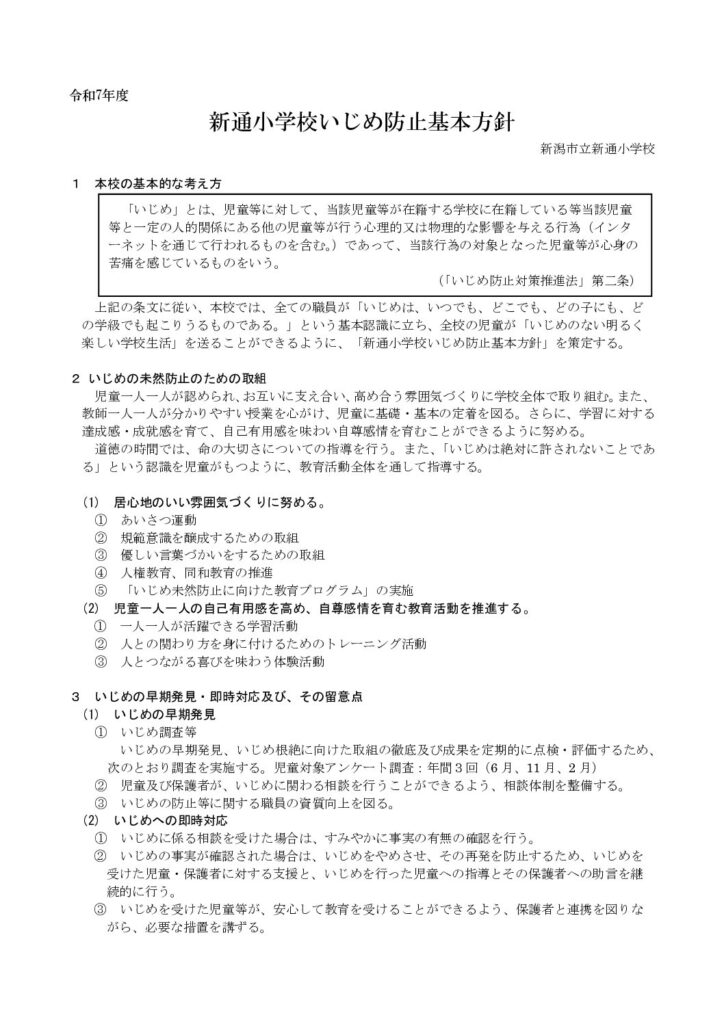 令和7年度

新通小学校いじめ防止基本方針

新潟市立新通小学校

１　本校の基本的な考え方

「いじめ」とは、児童等に対して、当該児童等が在籍する学校に在籍している等当該児童等と一定の人的関係にある他の児童等が行う心理的又は物理的な影響を与える行為（インターネットを通じて行われるものを含む。）であって、当該行為の対象となった児童等が心身の苦痛を感じているものをいう。

（「いじめ防止対策推進法」第二条）

上記の条文に従い、本校では、全ての職員が「いじめは、いつでも、どこでも、どの子にも、どの学級でも起こりうるものである。」という基本認識に立ち、全校の児童が「いじめのない明るく楽しい学校生活」を送ることができるように、「新通小学校いじめ防止基本方針」を策定する。

２　いじめの未然防止のための取組

児童一人一人が認められ、お互いに支え合い、高め合う雰囲気づくりに学校全体で取り組む。また、教師一人一人が分かりやすい授業を心がけ、児童に基礎・基本の定着を図る。さらに、学習に対する達成感・成就感を育て、自己有用感を味わい自尊感情を育むことができるように努める。

道徳の時間では、命の大切さについての指導を行う。また、「いじめは絶対に許されないことである」という認識を児童がもつように、教育活動全体を通して指導する。

(1)　居心地のいい雰囲気づくりに努める。
①　あいさつ運動
②　規範意識を醸成するための取組
③　優しい言葉づかいをするための取組
④　人権教育、同和教育の推進
⑤　「いじめ未然防止に向けた教育プログラム」の実施
(2)　児童一人一人の自己有用感を高め、自尊感情を育む教育活動を推進する。
①　一人一人が活躍できる学習活動
②　人との関わり方を身に付けるためのトレーニング活動
③　人とつながる喜びを味わう体験活動

３　いじめの早期発見・即時対応及び、その留意点
(1)　いじめの早期発見
①　いじめ調査等
いじめの早期発見、いじめ根絶に向けた取組の徹底及び成果を定期的に点検・評価するため、次のとおり調査を実施する。児童対象アンケート調査：年間３回（６月、11月、２月）
②　児童及び保護者が、いじめに関わる相談を行うことができるよう、相談体制を整備する。
③　いじめの防止等に関する職員の資質向上を図る。
(2)　いじめへの即時対応
①　いじめに係る相談を受けた場合は、すみやかに事実の有無の確認を行う。
②　いじめの事実が確認された場合は、いじめをやめさせ、その再発を防止するため、いじめを受けた児童・保護者に対する支援と、いじめを行った児童への指導とその保護者への助言を継続的に行う。
③　いじめを受けた児童等が、安心して教育を受けることができるよう、保護者と連携を図りながら、必要な措置を講ずる。